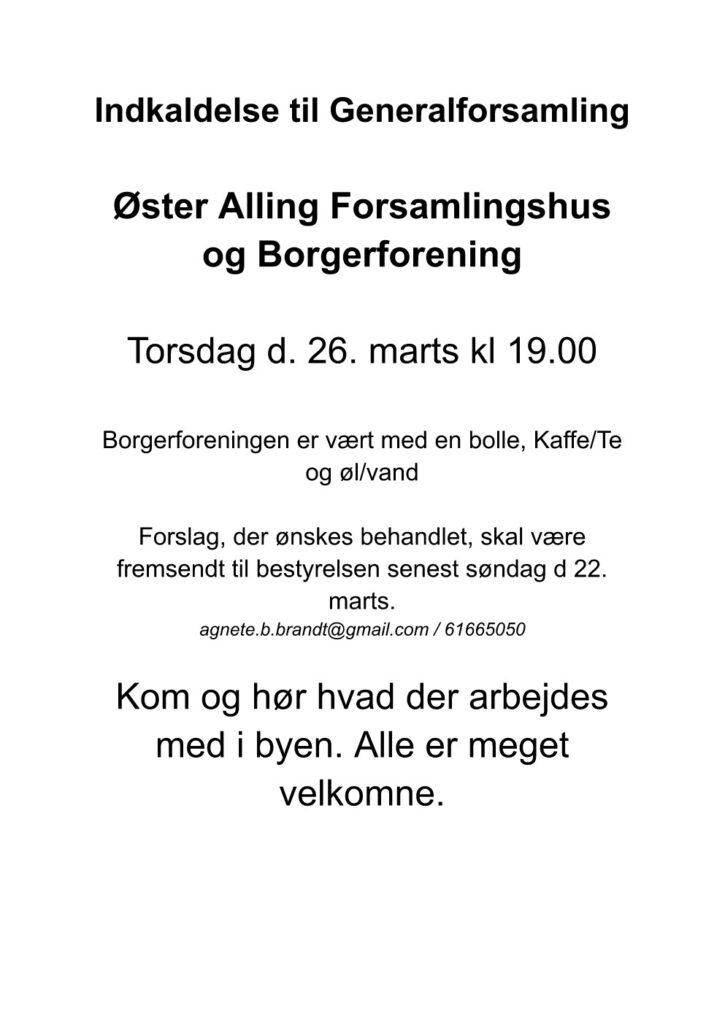 Indkaldelse til Generalforsamling

Øster Alling Forsamlingshus og Borgerforening

Torsdag d. 26. marts kl 19.00

Borgerforeningen er vært med en bolle, Kaffe/Te og øl/vand

Forslag, der ønskes behandlet, skal være fremsendt til bestyrelsen senest søndag d 22. marts.
agnete.b.brandt@gmail.com / 61665050

Kom og hør hvad der arbejdes med i byen. Alle er meget velkomne.